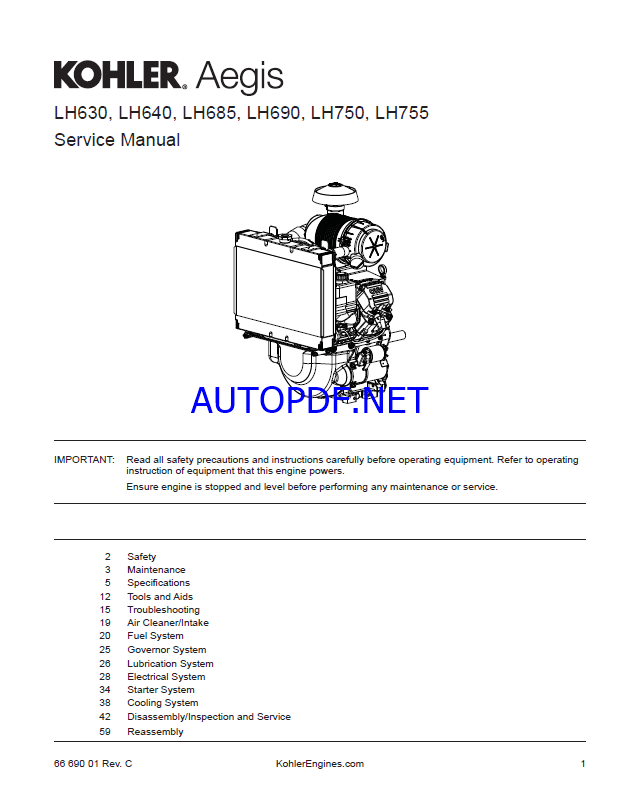 KOHLER. Aegis

LH630, LH640, LH685, LH690, LH750, LH755

Service Manual

AUTOPDF.NET

IMPORTANT: Read all safety precautions and instructions carefully before operating equipment. Refer to operating instruction of equipment that this engine powers.

Ensure engine is stopped and level before performing any maintenance or service.

2 Safety
3 Maintenance
5 Specifications
12 Tools and Aids
15 Troubleshooting
19 Air Cleaner/Intake
20 Fuel System
25 Governor System
26 Lubrication System
28 Electrical System
34 Starter System
38 Cooling System
42 Disassembly/Inspection and Service
59 Reassembly

66 690 01 Rev. C KohlerEngines.com 1